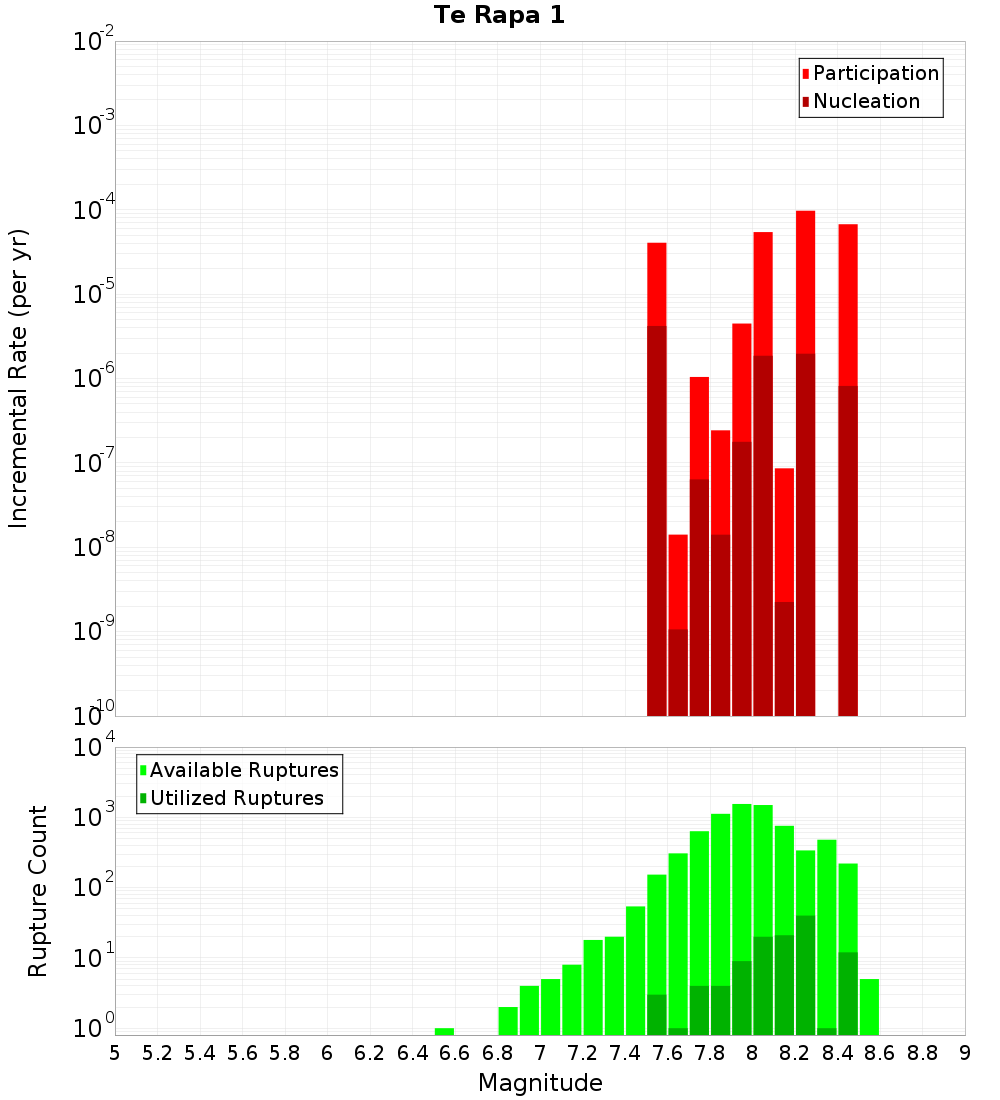 Te Rapa 1

Participation
Nucleation

Incremental Rate (per yr)

$10^{-2}$
$10^{-3}$
$10^{-4}$
$10^{-5}$
$10^{-6}$
$10^{-7}$
$10^{-8}$
$10^{-9}$
$10^{-10}$

Available Ruptures
Utilized Ruptures

Rupture Count

$10^{4}$
$10^{3}$
$10^{2}$
$10^{1}$
$10^{0}$

5 5.2 5.4 5.6 5.8 6 6.2 6.4 6.6 6.8 7 7.2 7.4 7.6 7.8 8 8.2 8.4 8.6 8.8 9

Magnitude